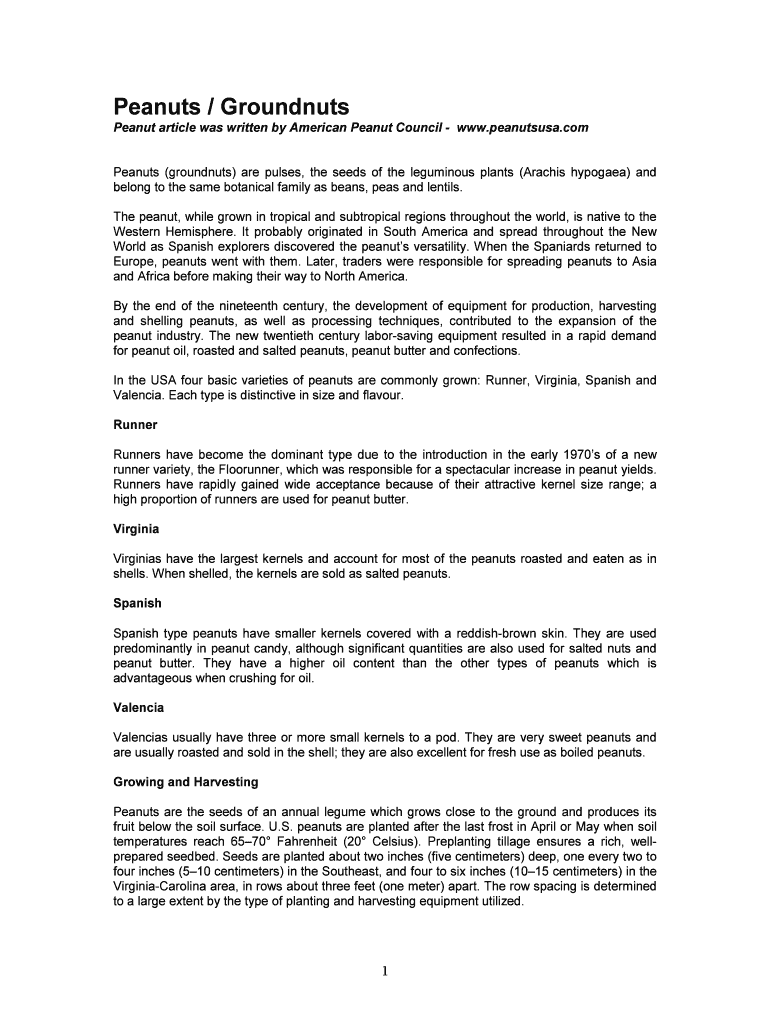 Peanuts / Groundnuts

Peanut article was written by American Peanut Council - www.peanutsusa.com

Peanuts (groundnuts) are pulses, the seeds of the leguminous plants (Arachis hypogaea) and belong to the same botanical family as beans, peas and lentils.

The peanut, while grown in tropical and subtropical regions throughout the world, is native to the Western Hemisphere. It probably originated in South America and spread throughout the New World as Spanish explorers discovered the peanut's versatility. When the Spaniards returned to Europe, peanuts went with them. Later, traders were responsible for spreading peanuts to Asia and Africa before making their way to North America.

By the end of the nineteenth century, the development of equipment for production, harvesting and shelling peanuts, as well as processing techniques, contributed to the expansion of the peanut industry. The new twentieth century labor-saving equipment resulted in a rapid demand for peanut oil, roasted and salted peanuts, peanut butter and confections.

In the USA four basic varieties of peanuts are commonly grown: Runner, Virginia, Spanish and Valencia. Each type is distinctive in size and flavour.

Runner

Runners have become the dominant type due to the introduction in the early 1970's of a new runner variety, the Floorunner, which was responsible for a spectacular increase in peanut yields. Runners have rapidly gained wide acceptance because of their attractive kernel size range; a high proportion of runners are used for peanut butter.

Virginia

Virginias have the largest kernels and account for most of the peanuts roasted and eaten as in shells. When shelled, the kernels are sold as salted peanuts.

Spanish

Spanish type peanuts have smaller kernels covered with a reddish-brown skin. They are used predominantly in peanut candy, although significant quantities are also used for salted nuts and peanut butter. They have a higher oil content than the other types of peanuts which is advantageous when crushing for oil.

Valencia

Valencias usually have three or more small kernels to a pod. They are very sweet peanuts and are usually roasted and sold in the shell; they are also excellent for fresh use as boiled peanuts.

Growing and Harvesting

Peanuts are the seeds of an annual legume which grows close to the ground and produces its fruit below the soil surface. U.S. peanuts are planted after the last frost in April or May when soil temperatures reach 65–70° Fahrenheit (20° Celsius). Preplanting tillage ensures a rich, well-prepared seedbed. Seeds are planted about two inches (five centimeters) deep, one every two to four inches (5–10 centimeters) in the Southeast, and four to six inches (10–15 centimeters) in the Virginia-Carolina area, in rows about three feet (one meter) apart. The row spacing is determined to a large extent by the type of planting and harvesting equipment utilized.

1